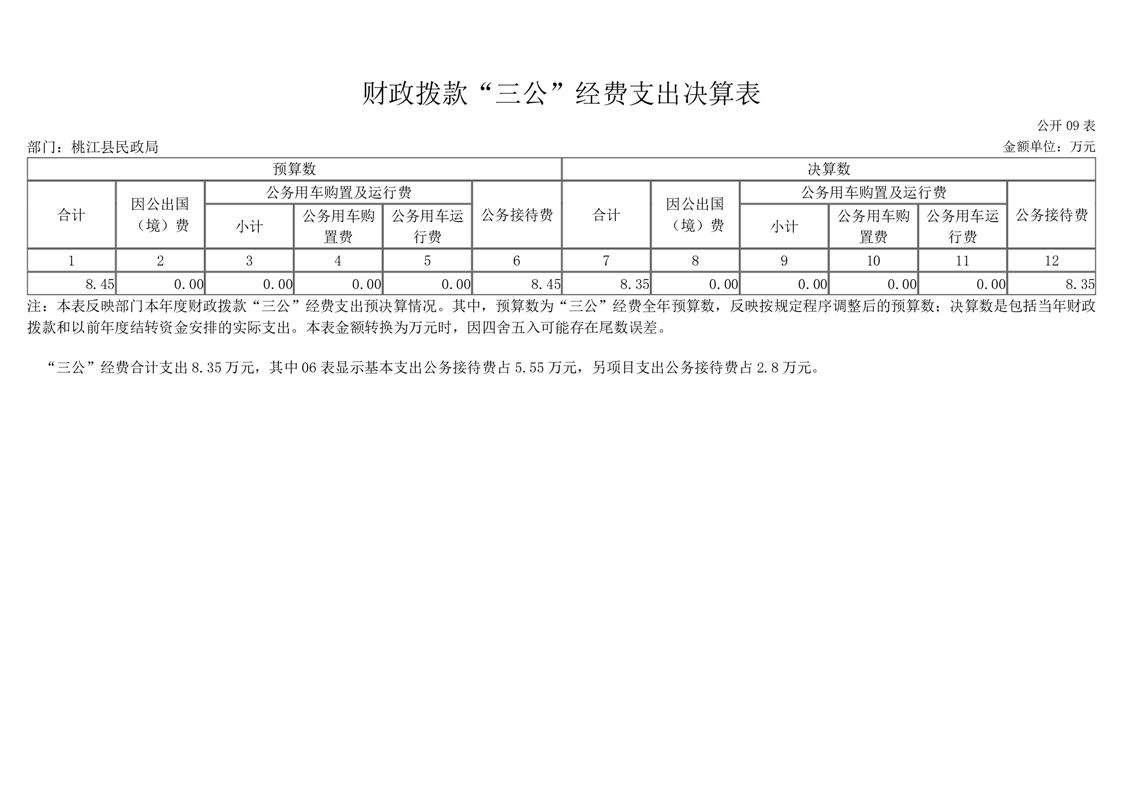 财政拨款“三公”经费支出决算表

公开 09 表

部门：桃江县民政局

金额单位：万元

| 预算数 | | | | | | 决算数 | | | | | |
|---|---|---|---|---|---|---|---|---|---|---|---|
| 合计 | 因公出国（境）费 | 公务用车购置及运行费 | | | 公务接待费 | 合计 | 因公出国（境）费 | 公务用车购置及运行费 | | | 公务接待费 |
| | | 小计 | 公务用车购置费 | 公务用车运行费 | | | | 小计 | 公务用车购置费 | 公务用车运行费 | |
| 1 | 2 | 3 | 4 | 5 | 6 | 7 | 8 | 9 | 10 | 11 | 12 |
| 8.45 | 0.00 | 0.00 | 0.00 | 0.00 | 8.45 | 8.35 | 0.00 | 0.00 | 0.00 | 0.00 | 8.35 |

注：本表反映部门本年度财政拨款“三公”经费支出预决算情况。其中，预算数为“三公”经费全年预算数，反映按规定程序调整后的预算数；决算数是包括当年财政拨款和以前年度结转资金安排的实际支出。本表金额转换为万元时，因四舍五入可能存在尾数误差。

“三公”经费合计支出 8.35 万元，其中 06 表显示基本支出公务接待费占 5.55 万元，另项目支出公务接待费占 2.8 万元。